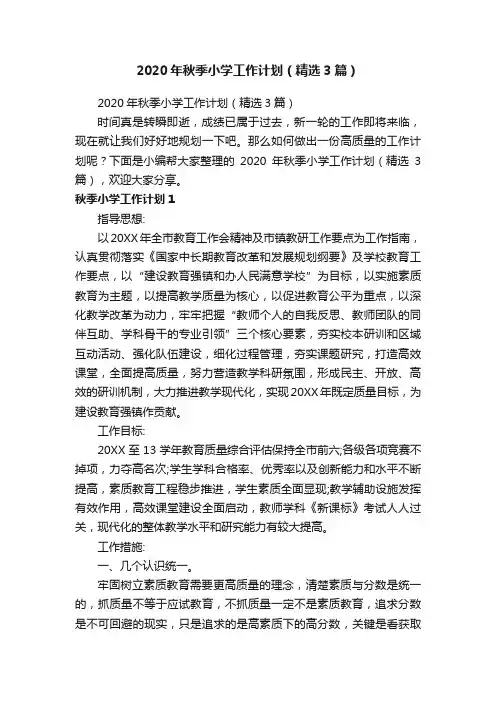 2020年秋季小学工作计划（精选3篇）

2020年秋季小学工作计划（精选3篇）

时间真是转瞬即逝，成绩已属于过去，新一轮的工作即将来临，现在就让我们好好地规划一下吧。那么如何做出一份高质量的工作计划呢？下面是小编帮大家整理的 2020 年秋季小学工作计划（精选 3 篇），欢迎大家分享。

秋季小学工作计划1

指导思想:

以20XX年全市教育工作会精神及市镇教研工作要点为工作指南，认真贯彻落实《国家中长期教育改革和发展规划纲要》及学校教育工作要点，以“建设教育强镇和办人民满意学校”为目标，以实施素质教育为主题，以提高教学质量为核心，以促进教育公平为重点，以深化教学改革为动力，牢牢把握“教师个人的自我反思、教师团队的同伴互助、学科骨干的专业引领”三个核心要素，夯实校本研训和区域互动活动、强化队伍建设，细化过程管理，夯实课题研究，打造高效课堂，全面提高质量，努力营造教学科研氛围，形成民主、开放、高效的研训机制，大力推进教学现代化，实现20XX年既定质量目标，为建设教育强镇作贡献。

工作目标:

20XX至13学年教育质量综合评估保持全市前六;各级各项竞赛不掉项，力夺高名次;学生学科合格率、优秀率以及创新能力和水平不断提高，素质教育工程稳步推进，学生素质全面显现;教学辅助设施发挥有效作用，高效课堂建设全面启动，教师学科《新课标》考试人人过关，现代化的整体教学水平和研究能力有较大提高。

工作措施:

一、几个认识统一。

牢固树立素质教育需要更高质量的理念，清楚素质与分数是统一的，抓质量不等于应试教育，不抓质量一定不是素质教育，追求分数是不可回避的现实，只是追求的是高素质下的高分数，关键是看获取